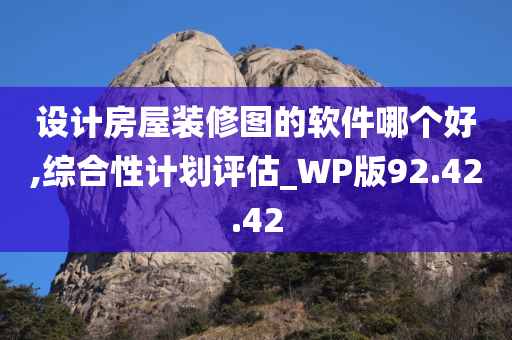 设计房屋装修图的软件哪个好,综合性计划评估_WP版92.42.42